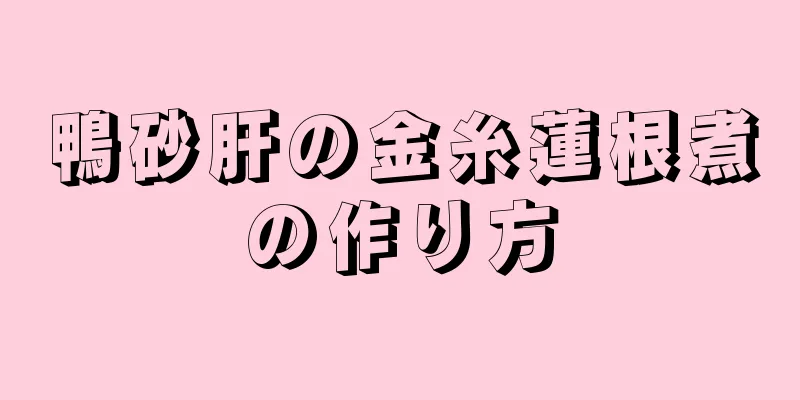 鴨砂肝の金糸蓮根煮の作り方